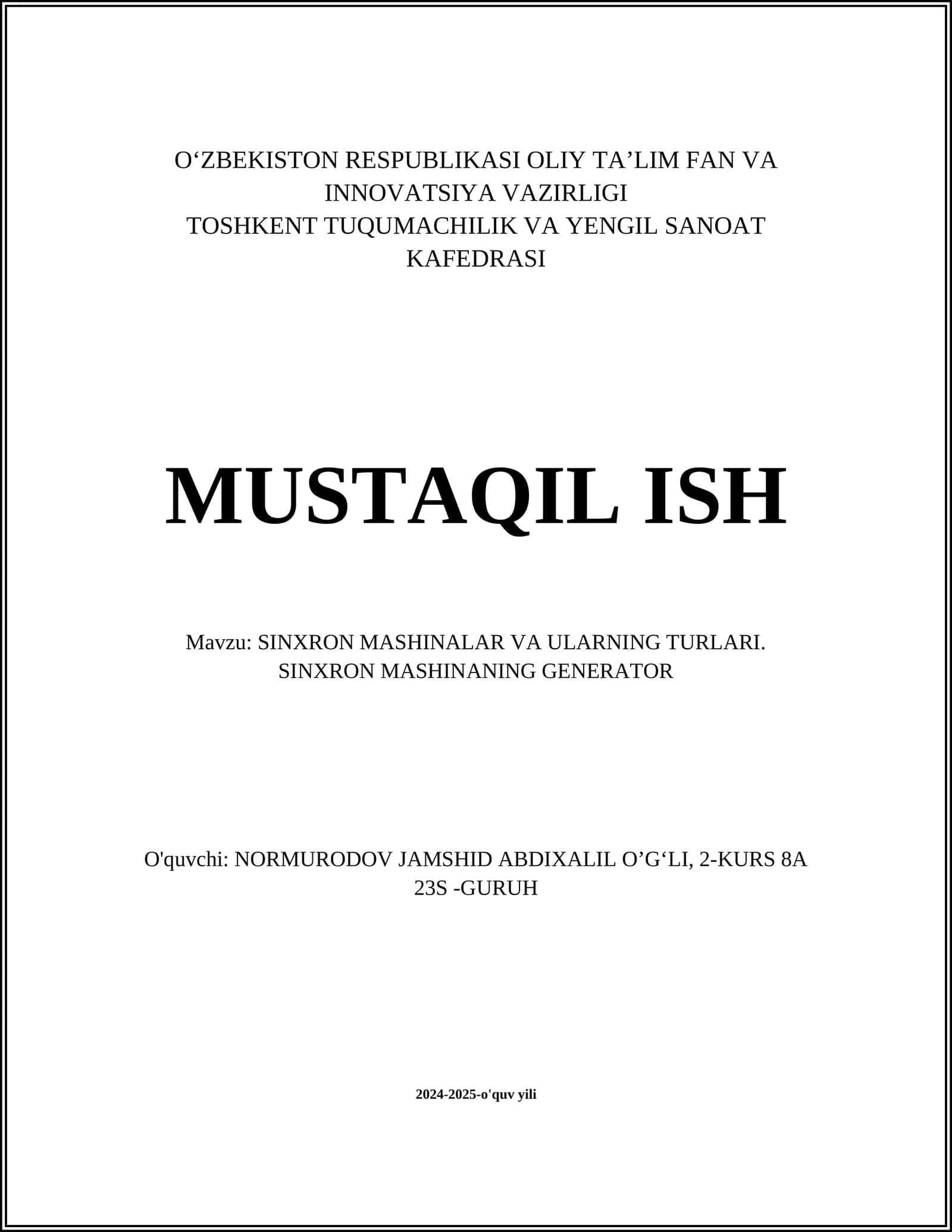 O‘ZBEKISTON RESPUBLIKASI OLIY TA’LIM FAN VA INNOVATSIYA VAZIRLIGI
TOSHKENT TUQUMACHILIK VA YENGIL SANOAT KAFEDRASI

MUSTAQIL ISH

Mavzu: SINXRON MASHINALAR VA ULARNING TURLARI. SINXRON MASHINANING GENERATOR

O'quvchi: NORMURODOV JAMSHID ABDIXALIL O’G‘LI, 2-KURS 8A 23S -GURUH

2024-2025-o'quv yili